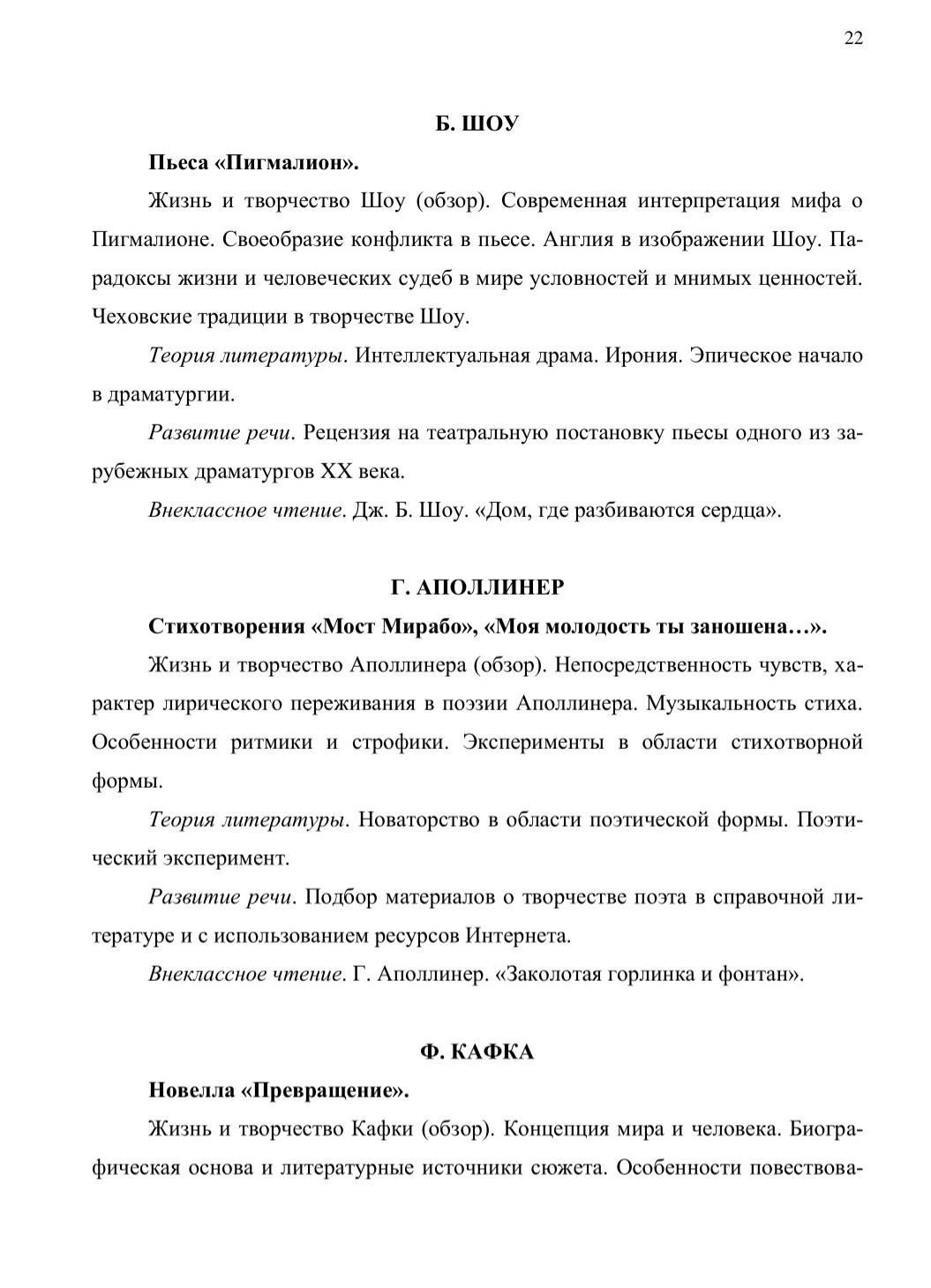 22

Б. ШОУ

Пьеса «Пигмалион».

Жизнь и творчество Шоу (обзор). Современная интерпретация мифа о Пигмалионе. Своеобразие конфликта в пьесе. Англия в изображении Шоу. Парадоксы жизни и человеческих судеб в мире условностей и мнимых ценностей. Чеховские традиции в творчестве Шоу.

Теория литературы. Интеллектуальная драма. Ирония. Эпическое начало в драматургии.

Развитие речи. Рецензия на театральную постановку пьесы одного из зарубежных драматургов XX века.

Внеклассное чтение. Дж. Б. Шоу. «Дом, где разбиваются сердца».

Г. АПОЛЛИНЕР

Стихотворения «Мост Мирабо», «Моя молодость ты заношена…».

Жизнь и творчество Аполлинера (обзор). Непосредственность чувств, характер лирического переживания в поэзии Аполлинера. Музыкальность стиха. Особенности ритмики и строфики. Эксперименты в области стихотворной формы.

Теория литературы. Новаторство в области поэтической формы. Поэтический эксперимент.

Развитие речи. Подбор материалов о творчестве поэта в справочной литературе и с использованием ресурсов Интернета.

Внеклассное чтение. Г. Аполлинер. «Заколотая горлинка и фонтан».

Ф. КАФКА

Новелла «Превращение».

Жизнь и творчество Кафки (обзор). Концепция мира и человека. Биографическая основа и литературные источники сюжета. Особенности повествова-